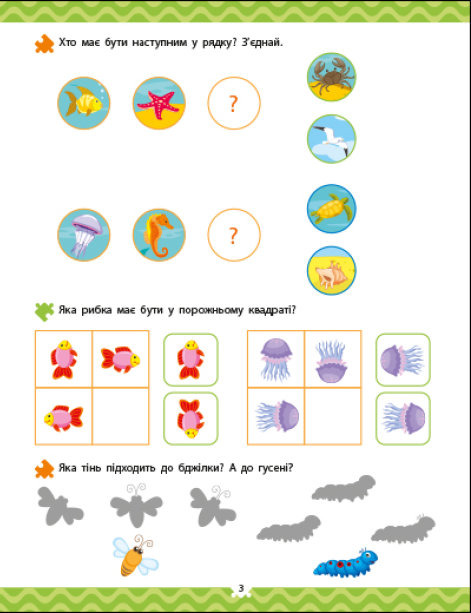 Хто має бути наступним у рядку? З'єднай.

?

?

Яка рибка має бути у порожньому квадраті?

Яка тінь підходить до бджілки? А до гусені?

3